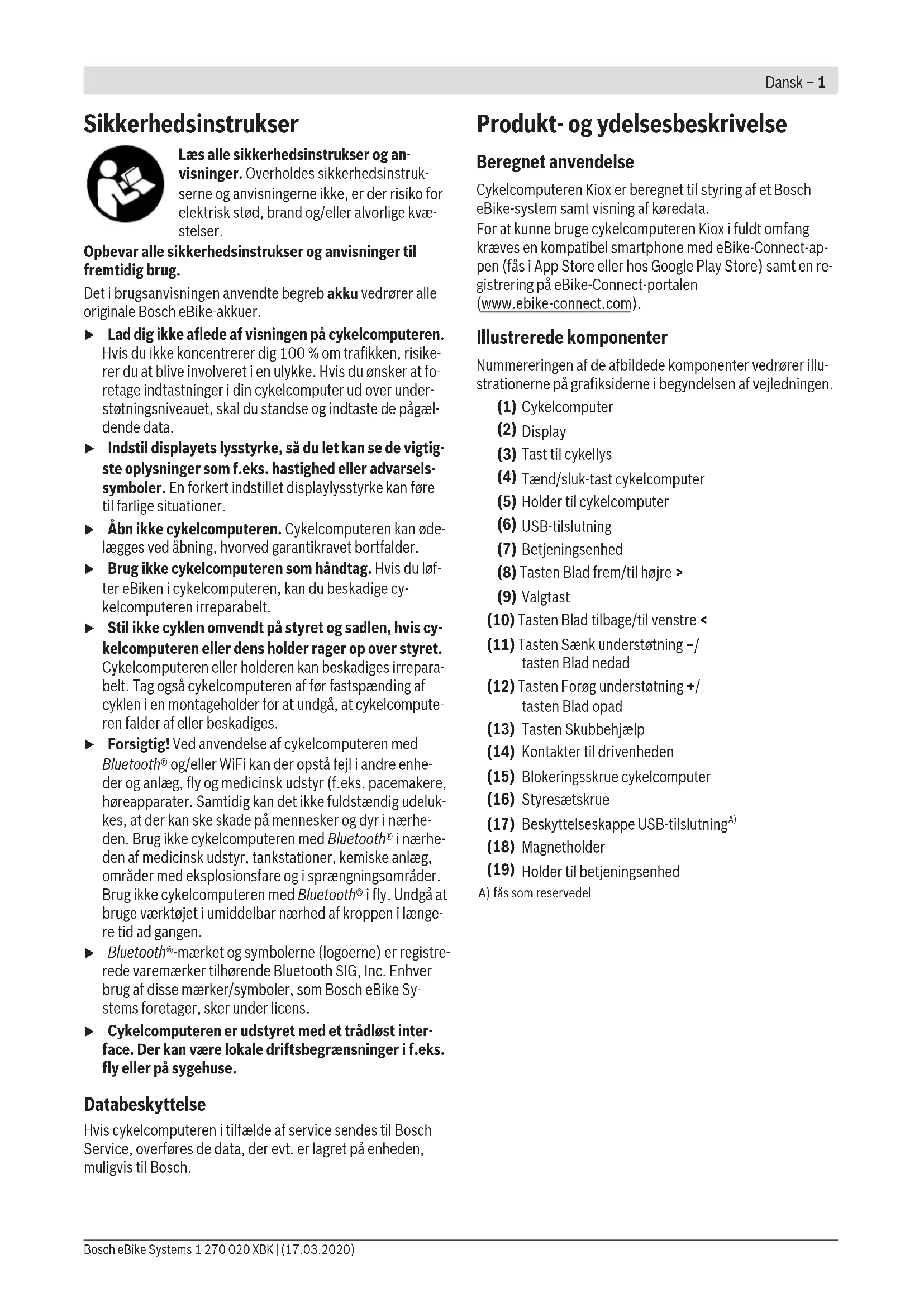 Dansk – 1

Sikkerhedsinstrukser

Læs alle sikkerhedsinstrukser og anvisninger. Overholdes sikkerhedsinstrukserne og anvisningerne ikke, er der risiko for elektrisk stød, brand og/eller alvorlige kvæstelser.

Opbevar alle sikkerhedsinstrukser og anvisninger til fremtidig brug.

Det i brugsanvisningen anvendte begreb akku vedrører alle originale Bosch eBike-akkuer.

▶ Lad dig ikke aflede af visningen på cykelcomputeren. Hvis du ikke koncentrerer dig 100 % om trafikken, risikerer du at blive involveret i en ulykke. Hvis du ønsker at foretage indtastninger i din cykelcomputer ud over understøtningsniveauet, skal du standse og indtaste de pågældende data.

▶ Indstil displayets lysstyrke, så du let kan se de vigtigste oplysninger som f.eks. hastighed eller advarselssymboler. En forkert indstillet displaylysstyrke kan føre til farlige situationer.

▶ Åbn ikke cykelcomputeren. Cykelcomputeren kan ødelægges ved åbning, hvorved garantikravet bortfalder.

▶ Brug ikke cykelcomputeren som håndtag. Hvis du løfter eBiken i cykelcomputeren, kan du beskadige cykelcomputeren irreparabelt.

▶ Stil ikke cyklen omvendt på styret og sadlen, hvis cykelcomputeren eller dens holder rager op over styret. Cykelcomputeren eller holderen kan beskadiges irreparabelt. Tag også cykelcomputeren af før fastspænding af cyklen i en montageholder for at undgå, at cykelcomputeren falder af eller beskadiges.

▶ Forsigtig! Ved anvendelse af cykelcomputeren med Bluetooth® og/eller WiFi kan der opstå fejl i andre enheder og anlæg, fly og medicinsk udstyr (f.eks. pacemakere, høreapparater. Samtidig kan det ikke fuldstændig udelukkes, at der kan ske skade på mennesker og dyr i nærheden. Brug ikke cykelcomputeren med Bluetooth® i nærheden af medicinsk udstyr, tankstationer, kemiske anlæg, områder med eksplosionsfare og i sprængningsområder. Brug ikke cykelcomputeren med Bluetooth® i fly. Undgå at bruge værktøjet i umiddelbar nærhed af kroppen i længere tid ad gangen.

▶ Bluetooth®-mærket og symbolerne (logoerne) er registrerede varemærker tilhørende Bluetooth SIG, Inc. Enhver brug af disse mærker/symboler, som Bosch eBike Systems foretager, sker under licens.

▶ Cykelcomputeren er udstyret med et trådløst interface. Der kan være lokale driftsbegrænsninger i f.eks. fly eller på sygehuse.

Databeskyttelse

Hvis cykelcomputeren i tilfælde af service sendes til Bosch Service, overføres de data, der evt. er lagret på enheden, muligvis til Bosch.

Produkt- og ydelsesbeskrivelse

Beregnet anvendelse

Cykelcomputeren Kiox er beregnet til styring af et Bosch eBike-system samt visning af køredata.
For at kunne bruge cykelcomputeren Kiox i fuldt omfang kræves en kompatibel smartphone med eBike-Connect-appen (fås i App Store eller hos Google Play Store) samt en registrering på eBike-Connect-portalen (www.ebike-connect.com).

Illustrerede komponenter

Nummereringen af de afbildede komponenter vedrører illustrationerne på grafiksiderne i begyndelsen af vejledningen.

(1) Cykelcomputer
(2) Display
(3) Tast til cykellys
(4) Tænd/sluk-tast cykelcomputer
(5) Holder til cykelcomputer
(6) USB-tilslutning
(7) Betjeningsenhed
(8) Tasten Blad frem/til højre >
(9) Valgtast
(10) Tasten Blad tilbage/til venstre <
(11) Tasten Sænk understøtning –/ tasten Blad nedad
(12) Tasten Forøg understøtning +/ tasten Blad opad
(13) Tasten Skubbehjælp
(14) Kontakter til drivenheden
(15) Blokeringsskrue cykelcomputer
(16) Styresætskrue
(17) Beskyttelseskappe USB-tilslutning$^{A)}$
(18) Magnetholder
(19) Holder til betjeningsenhed
A) fås som reservedel

Bosch eBike Systems 1 270 020 XBK | (17.03.2020)